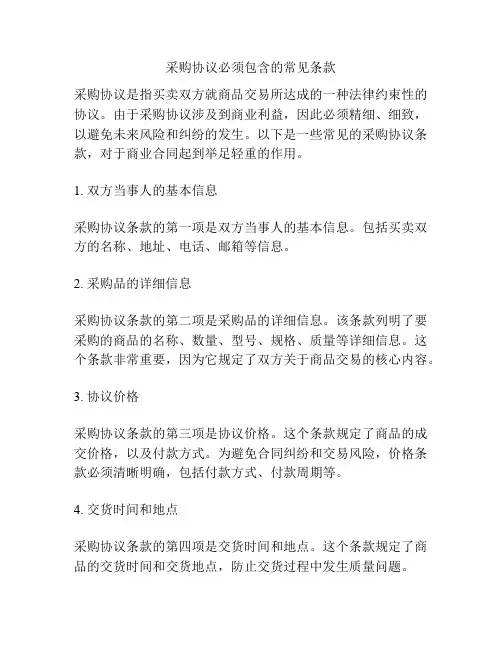 采购协议必须包含的常见条款

采购协议是指买卖双方就商品交易所达成的一种法律约束性的协议。由于采购协议涉及到商业利益，因此必须精细、细致，以避免未来风险和纠纷的发生。以下是一些常见的采购协议条款，对于商业合同起到举足轻重的作用。

1. 双方当事人的基本信息

采购协议条款的第一项是双方当事人的基本信息。包括买卖双方的名称、地址、电话、邮箱等信息。

2. 采购品的详细信息

采购协议条款的第二项是采购品的详细信息。该条款列明了要采购的商品的名称、数量、型号、规格、质量等详细信息。这个条款非常重要，因为它规定了双方关于商品交易的核心内容。

3. 协议价格

采购协议条款的第三项是协议价格。这个条款规定了商品的成交价格，以及付款方式。为避免合同纠纷和交易风险，价格条款必须清晰明确，包括付款方式、付款周期等。

4. 交货时间和地点

采购协议条款的第四项是交货时间和地点。这个条款规定了商品的交货时间和交货地点，防止交货过程中发生质量问题。